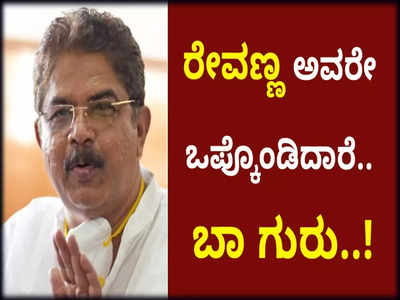 ರೇವಣ್ಣ ಅವರೇ
ಒಪ್ಕೊಂಡಿದಾರೆ..
ಬಾ ಗುರು..!